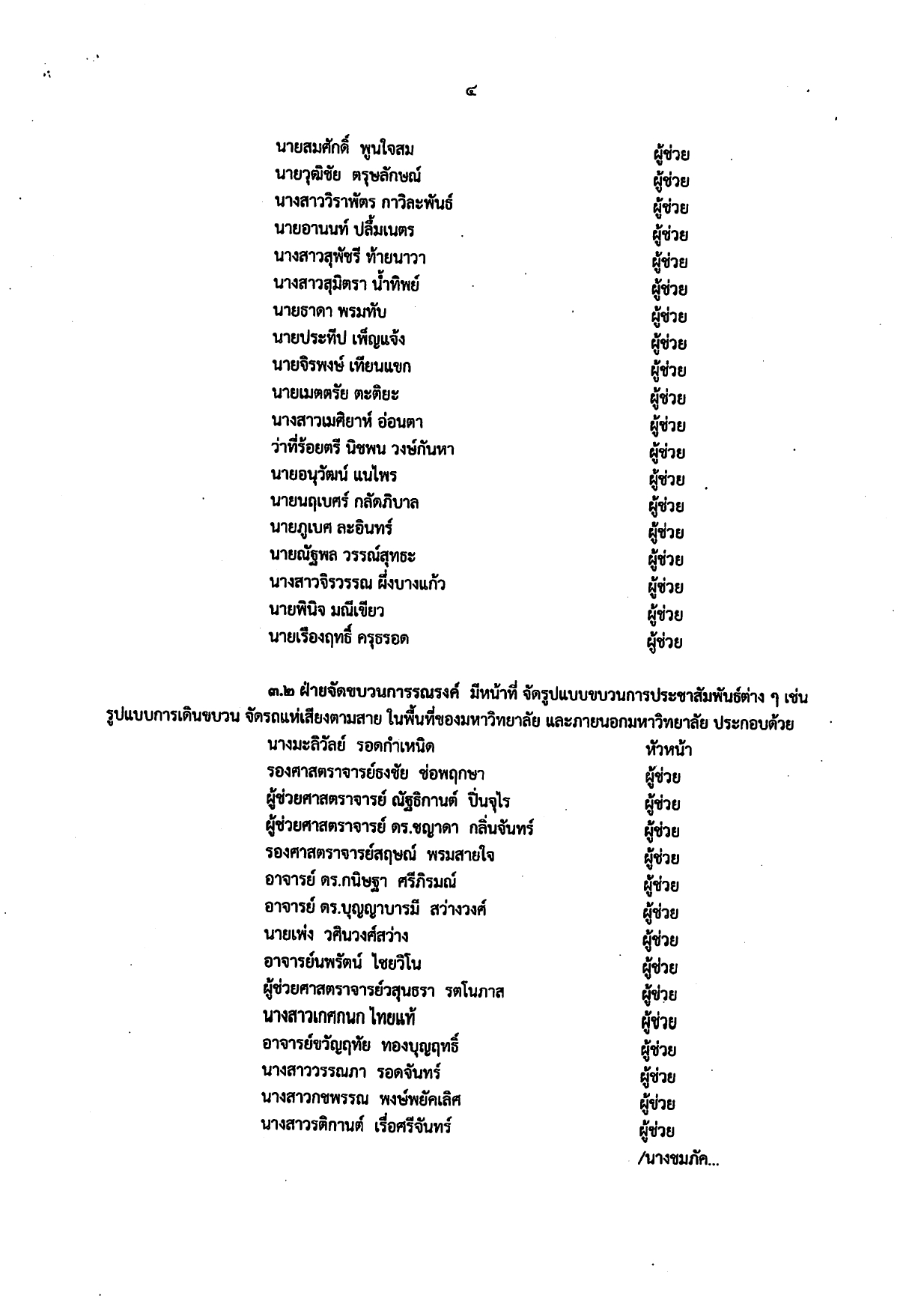 ๔

นายสมศักดิ์ พูนใจสม ผู้ช่วย
นายวุฒิชัย ตรุษลักษณ์ ผู้ช่วย
นางสาววิราพัตร กาวิละพันธ์ ผู้ช่วย
นายอานนท์ ปลื้มเนตร ผู้ช่วย
นางสาวสุพัชรี ท้ายนาวา ผู้ช่วย
นางสาวสุมิตรา น้ำทิพย์ ผู้ช่วย
นายธาดา พรมทับ ผู้ช่วย
นายประทีป เพ็ญแจ้ง ผู้ช่วย
นายจิรพงษ์ เทียนแขก ผู้ช่วย
นายเมตตรัย ตะติยะ ผู้ช่วย
นางสาวเมศิยาห์ อ่อนตา ผู้ช่วย
ว่าที่ร้อยตรี นิชพน วงษ์กันหา ผู้ช่วย
นายอนุวัฒน์ แนไพร ผู้ช่วย
นายนฤเบศร์ กลัดภิบาล ผู้ช่วย
นายภูเบศ ละอินทร์ ผู้ช่วย
นายณัฐพล วรรณ์สุทธะ ผู้ช่วย
นางสาวจิรวรรณ ผึ่งบางแก้ว ผู้ช่วย
นายพินิจ มณีเขียว ผู้ช่วย
นายเรืองฤทธิ์ ครุธรอด ผู้ช่วย

๓.๒ ฝ่ายจัดขบวนการรณรงค์ มีหน้าที่ จัดรูปแบบขบวนการประชาสัมพันธ์ต่าง ๆ เช่น รูปแบบการเดินขบวน จัดรถแห่เสียงตามสาย ในพื้นที่ของมหาวิทยาลัย และภายนอกมหาวิทยาลัย ประกอบด้วย
นางมะลิวัลย์ รอดกำเหนิด หัวหน้า
รองศาสตราจารย์ธงชัย ช่อพฤกษา ผู้ช่วย
ผู้ช่วยศาสตราจารย์ ณัฐธิกานต์ ปิ่นจุไร ผู้ช่วย
ผู้ช่วยศาสตราจารย์ ดร.ชญาดา กลิ่นจันทร์ ผู้ช่วย
รองศาสตราจารย์สฤษณ์ พรมสายใจ ผู้ช่วย
อาจารย์ ดร.กนิษฐา ศรีภิรมณ์ ผู้ช่วย
อาจารย์ ดร.บุญญาบารมี สว่างวงศ์ ผู้ช่วย
นายเพ่ง วศินวงศ์สว่าง ผู้ช่วย
อาจารย์นพรัตน์ ไชยวิโน ผู้ช่วย
ผู้ช่วยศาสตราจารย์วสุนธรา รตโนภาส ผู้ช่วย
นางสาวเกศกนก ไทยแท้ ผู้ช่วย
อาจารย์ขวัญฤทัย ทองบุญฤทธิ์ ผู้ช่วย
นางสาววรรณภา รอดจันทร์ ผู้ช่วย
นางสาวกชพรรณ พงษ์พยัคเลิศ ผู้ช่วย
นางสาวรติกานต์ เรื่อศรีจันทร์ ผู้ช่วย
/นางชมภัค...